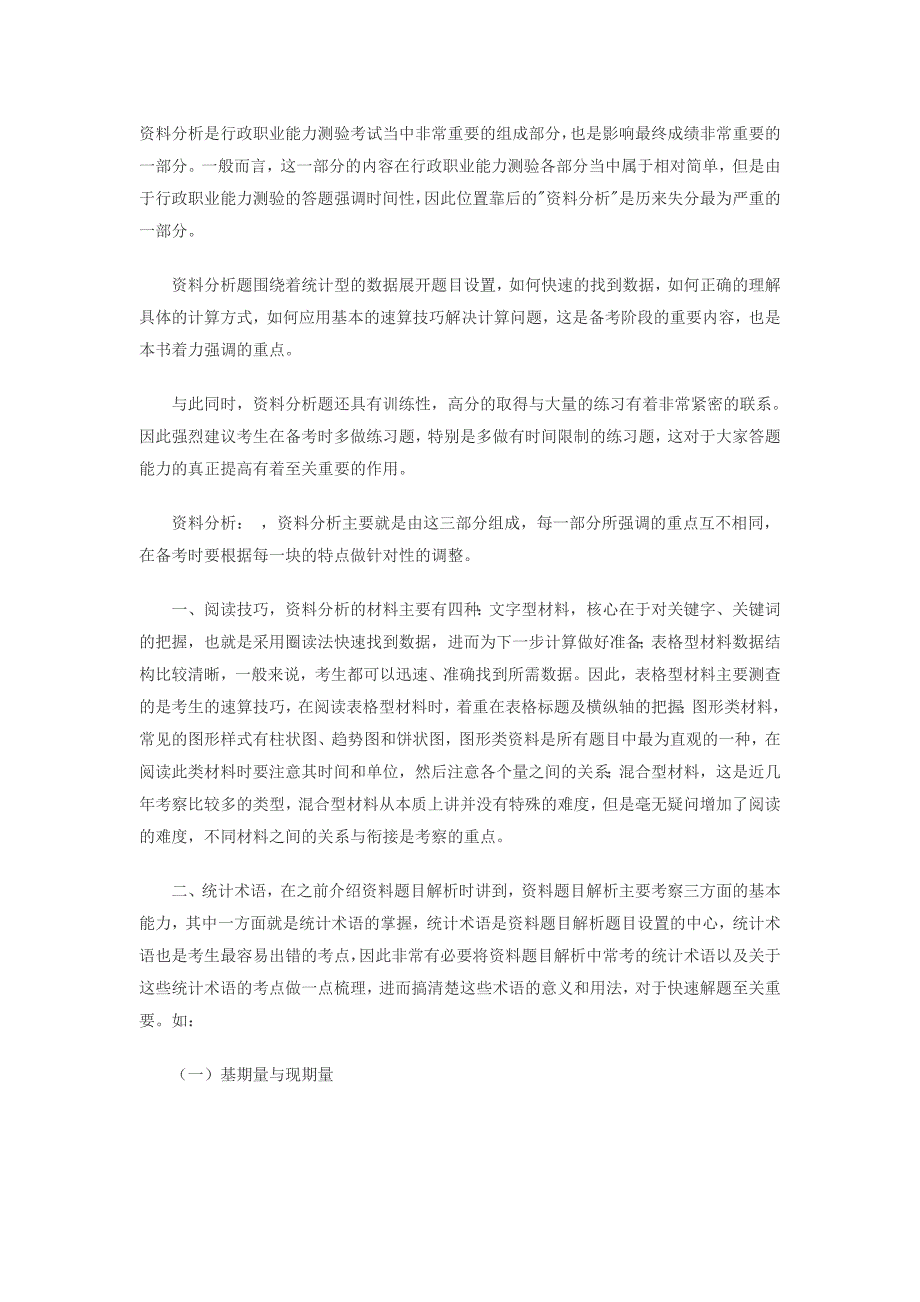 资料分析是行政职业能力测验考试当中非常重要的组成部分，也是影响最终成绩非常重要的一部分。一般而言，这一部分的内容在行政职业能力测验各部分当中属于相对简单，但是由于行政职业能力测验的答题强调时间性，因此位置靠后的"资料分析"是历来失分最为严重的一部分。

资料分析题围绕着统计型的数据展开题目设置，如何快速的找到数据，如何正确的理解具体的计算方式，如何应用基本的速算技巧解决计算问题，这是备考阶段的重要内容，也是本书着力强调的重点。

与此同时，资料分析题还具有训练性，高分的取得与大量的练习有着非常紧密的联系。因此强烈建议考生在备考时多做练习题，特别是多做有时间限制的练习题，这对于大家答题能力的真正提高有着至关重要的作用。

资料分析： ，资料分析主要就是由这三部分组成，每一部分所强调的重点互不相同，在备考时要根据每一块的特点做针对性的调整。

一、阅读技巧，资料分析的材料主要有四种：文字型材料，核心在于对关键字、关键词的把握，也就是采用圈读法快速找到数据，进而为下一步计算做好准备；表格型材料数据结构比较清晰，一般来说，考生都可以迅速、准确找到所需数据。因此，表格型材料主要测查的是考生的速算技巧，在阅读表格型材料时，着重在表格标题及横纵轴的把握；图形类材料，常见的图形样式有柱状图、趋势图和饼状图，图形类资料是所有题目中最为直观的一种，在阅读此类材料时要注意其时间和单位，然后注意各个量之间的关系；混合型材料，这是近几年考察比较多的类型，混合型材料从本质上讲并没有特殊的难度，但是毫无疑问增加了阅读的难度，不同材料之间的关系与衔接是考察的重点。

二、统计术语，在之前介绍资料题目解析时讲到，资料题目解析主要考察三方面的基本能力，其中一方面就是统计术语的掌握，统计术语是资料题目解析题目设置的中心，统计术语也是考生最容易出错的考点，因此非常有必要将资料题目解析中常考的统计术语以及关于这些统计术语的考点做一点梳理，进而搞清楚这些术语的意义和用法，对于快速解题至关重要。如：

（一）基期量与现期量